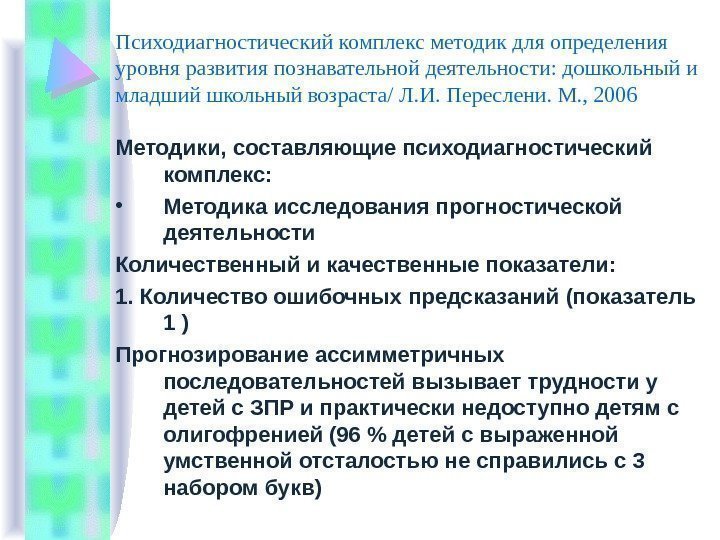 Психодиагностический комплекс методик для определения уровня развития познавательной деятельности: дошкольный и младший школьный возраста/ Л.И. Переслени. М., 2006

Методики, составляющие психодиагностический комплекс:

• Методика исследования прогностической деятельности

Количественный и качественные показатели:

1. Количество ошибочных предсказаний (показатель 1 )

Прогнозирование ассимметричных последовательностей вызывает трудности у детей с ЗПР и практически недоступно детям с олигофренией (96 % детей с выраженной умственной отсталостью не справились с 3 набором букв)